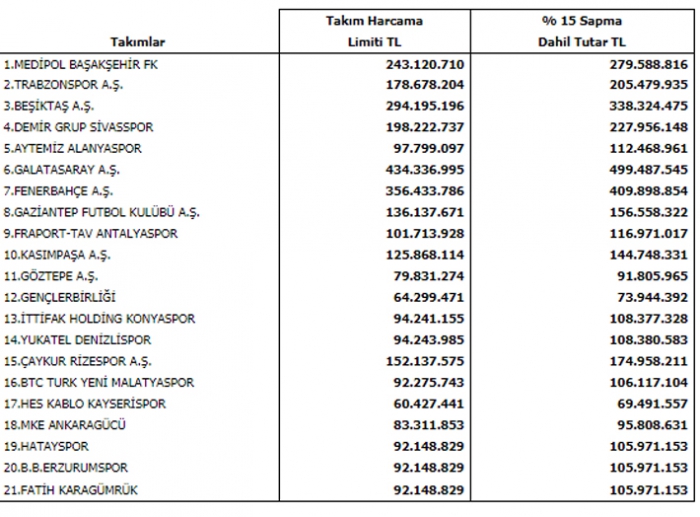 | Takımlar | Takım Harcama Limiti TL | % 15 Sapma Dahil Tutar TL |
|---|---|---|
| 1.MEDİPOL BAŞAKŞEHİR FK | 243.120.710 | 279.588.816 |
| 2.TRABZONSPOR A.Ş. | 178.678.204 | 205.479.935 |
| 3.BEŞİKTAŞ A.Ş. | 294.195.196 | 338.324.475 |
| 4.DEMİR GRUP SİVASSPOR | 198.222.737 | 227.956.148 |
| 5.AYTEMİZ ALANYASPOR | 97.799.097 | 112.468.961 |
| 6.GALATASARAY A.Ş. | 434.336.995 | 499.487.545 |
| 7.FENERBAHÇE A.Ş. | 356.433.786 | 409.898.854 |
| 8.GAZİANTEP FUTBOL KULÜBÜ A.Ş. | 136.137.671 | 156.558.322 |
| 9.FRAPORT-TAV ANTALYASPOR | 101.713.928 | 116.971.017 |
| 10.KASIMPAŞA A.Ş. | 125.868.114 | 144.748.331 |
| 11.GÖZTEPE A.Ş. | 79.831.274 | 91.805.965 |
| 12.GENÇLERBİRLİĞİ | 64.299.471 | 73.944.392 |
| 13.İTTİFAK HOLDİNG KONYASPOR | 94.241.155 | 108.377.328 |
| 14.YUKATEL DENİZLİSPOR | 94.243.985 | 108.380.583 |
| 15.ÇAYKUR RİZESPOR A.Ş. | 152.137.575 | 174.958.211 |
| 16.BTC TURK YENİ MALATYASPOR | 92.275.743 | 106.117.104 |
| 17.HES KABLO KAYSERİSPOR | 60.427.441 | 69.491.557 |
| 18.MKE ANKARAGÜCÜ | 83.311.853 | 95.808.631 |
| 19.HATAYSPOR | 92.148.829 | 105.971.153 |
| 20.B.B.ERZURUMSPOR | 92.148.829 | 105.971.153 |
| 21.FATİH KARAGÜMRÜK | 92.148.829 | 105.971.153 |